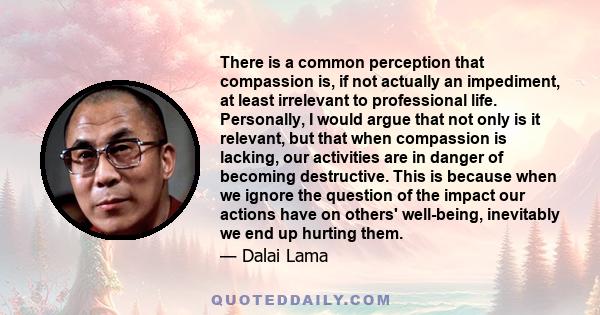 There is a common perception that compassion is, if not actually an impediment, at least irrelevant to professional life. Personally, I would argue that not only is it relevant, but that when compassion is lacking, our activities are in danger of becoming destructive. This is because when we ignore the question of the impact our actions have on others' well-being, inevitably we end up hurting them.
— Dalai Lama

QUOTEDDAILY.COM